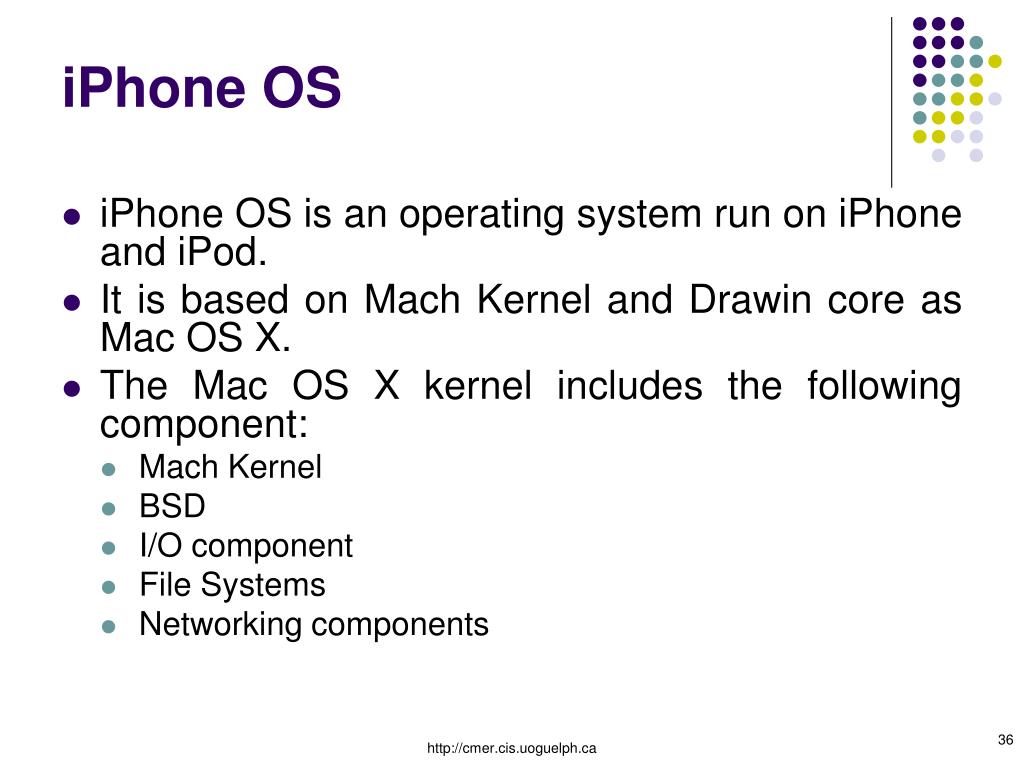 iPhone OS

- iPhone OS is an operating system run on iPhone and iPod.
- It is based on Mach Kernel and Drawin core as Mac OS X.
- The Mac OS X kernel includes the following component:
  - Mach Kernel
  - BSD
  - I/O component
  - File Systems
  - Networking components

http://cmer.cis.uoguelph.ca

36